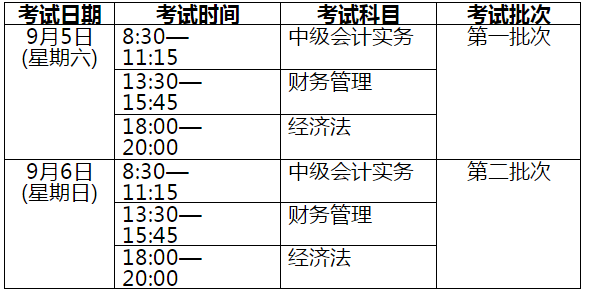 | 考试日期 | 考试时间 | 考试科目 | 考试批次 |
|---|---|---|---|
| 9月5日 (星期六) | 8:30—11:15 | 中级会计实务 | 第一批次 |
| | 13:30—15:45 | 财务管理 | |
| | 18:00—20:00 | 经济法 | |
| 9月6日 (星期日) | 8:30—11:15 | 中级会计实务 | 第二批次 |
| | 13:30—15:45 | 财务管理 | |
| | 18:00—20:00 | 经济法 | |